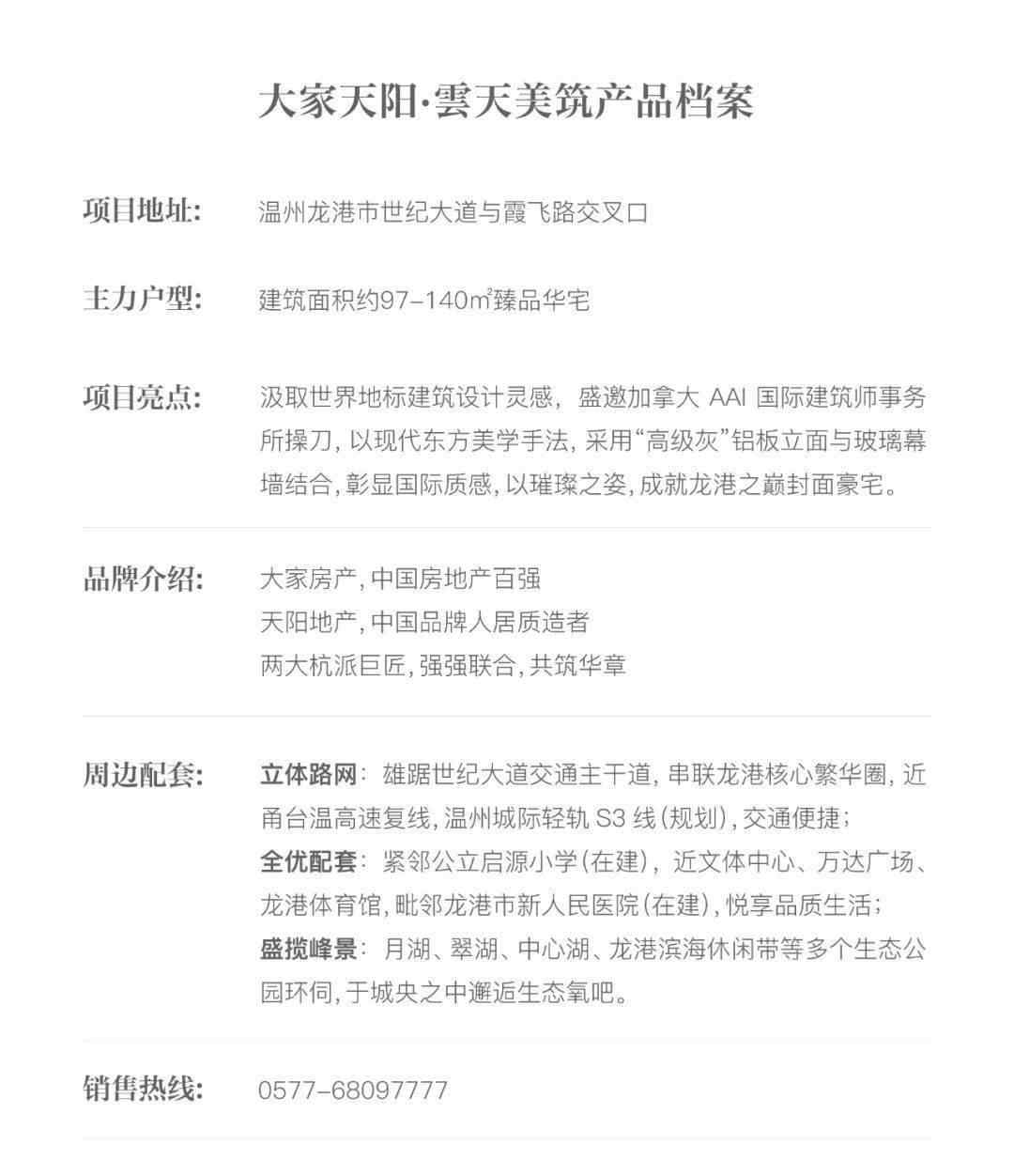 大家天阳·雲天美筑产品档案

项目地址: 温州龙港市世纪大道与霞飞路交叉口

主力户型: 建筑面积约97–140㎡臻品华宅

项目亮点: 汲取世界地标建筑设计灵感，盛邀加拿大 AAI 国际建筑师事务所操刀，以现代东方美学手法，采用“高级灰”铝板立面与玻璃幕墙结合，彰显国际质感，以璀璨之姿，成就龙港之巅封面豪宅。

品牌介绍: 大家房产，中国房地产百强
天阳地产，中国品牌人居质造者
两大杭派巨匠，强强联合，共筑华章

周边配套: 立体路网：雄踞世纪大道交通主干道，串联龙港核心繁华圈，近甬台温高速复线，温州城际轻轨 S3 线（规划），交通便捷；
全优配套：紧邻公立启源小学（在建），近文体中心、万达广场、龙港体育馆，毗邻龙港市新人民医院（在建），悦享品质生活；
盛揽峰景：月湖、翠湖、中心湖、龙港滨海休闲带等多个生态公园环伺，于城央之中邂逅生态氧吧。

销售热线: 0577–68097777